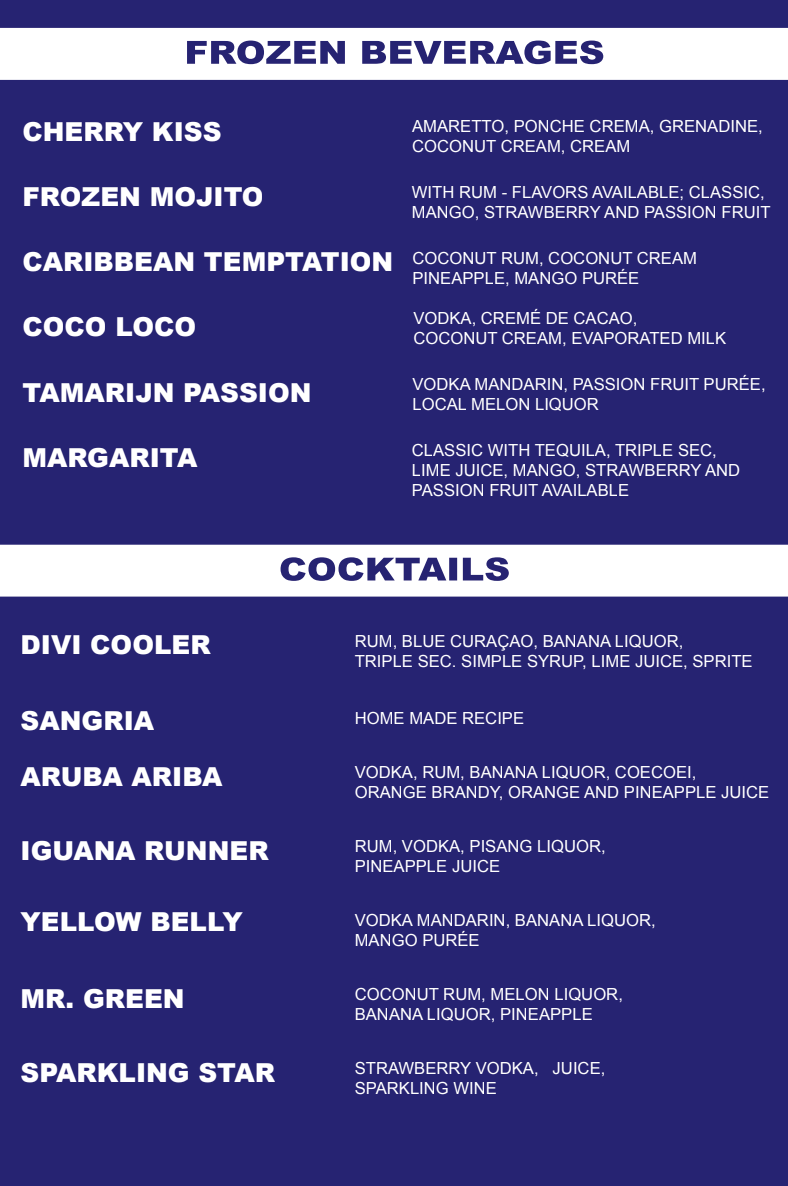 FROZEN BEVERAGES

CHERRY KISS
AMARETTO, PONCHE CREMA, GRENADINE, COCONUT CREAM, CREAM

FROZEN MOJITO
WITH RUM - FLAVORS AVAILABLE; CLASSIC, MANGO, STRAWBERRY AND PASSION FRUIT

CARIBBEAN TEMPTATION
COCONUT RUM, COCONUT CREAM PINEAPPLE, MANGO PURÉE

COCO LOCO
VODKA, CREMÉ DE CACAO, COCONUT CREAM, EVAPORATED MILK

TAMARIJN PASSION
VODKA MANDARIN, PASSION FRUIT PURÉE, LOCAL MELON LIQUOR

MARGARITA
CLASSIC WITH TEQUILA, TRIPLE SEC, LIME JUICE, MANGO, STRAWBERRY AND PASSION FRUIT AVAILABLE

COCKTAILS

DIVI COOLER
RUM, BLUE CURAÇAO, BANANA LIQUOR, TRIPLE SEC. SIMPLE SYRUP, LIME JUICE, SPRITE

SANGRIA
HOME MADE RECIPE

ARUBA ARIBA
VODKA, RUM, BANANA LIQUOR, COECOEI, ORANGE BRANDY, ORANGE AND PINEAPPLE JUICE

IGUANA RUNNER
RUM, VODKA, PISANG LIQUOR, PINEAPPLE JUICE

YELLOW BELLY
VODKA MANDARIN, BANANA LIQUOR, MANGO PURÉE

MR. GREEN
COCONUT RUM, MELON LIQUOR, BANANA LIQUOR, PINEAPPLE

SPARKLING STAR
STRAWBERRY VODKA, JUICE, SPARKLING WINE